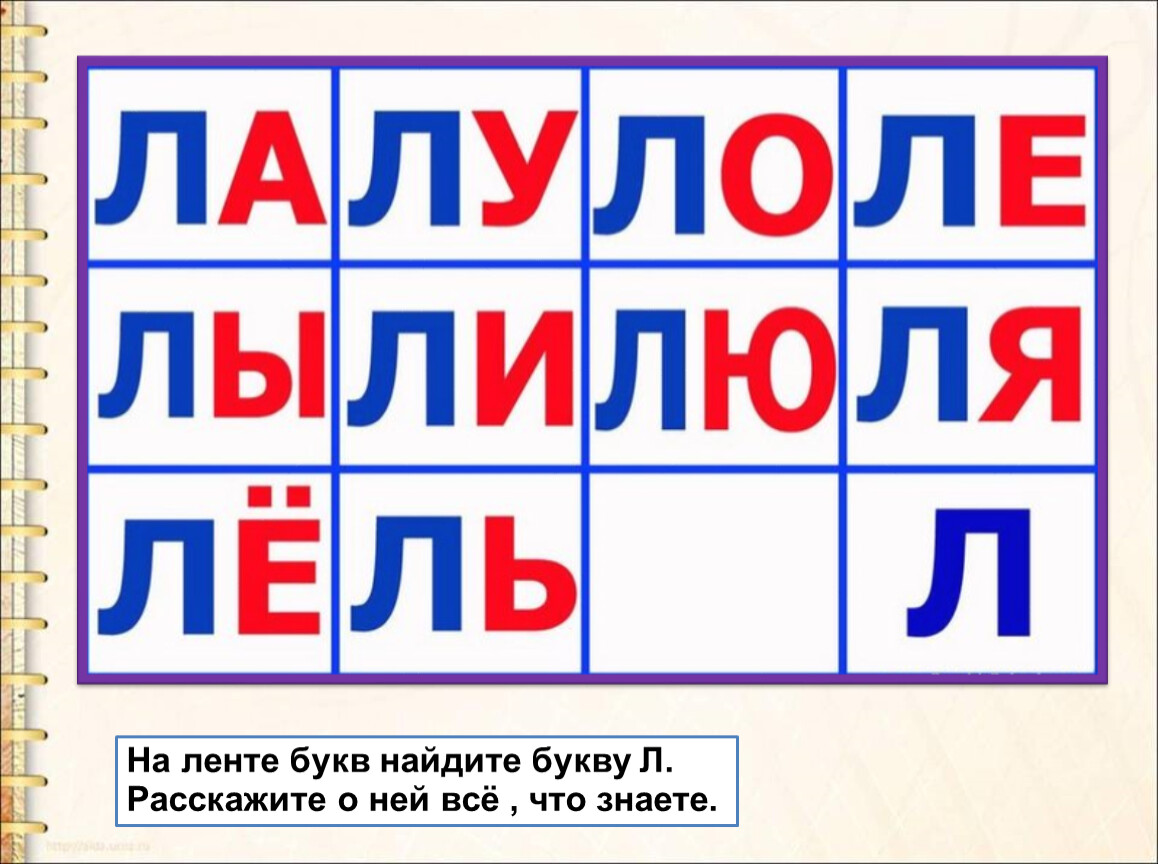 | ЛА | ЛУ | ЛО | ЛЕ |
|---|---|---|---|
| ЛЫ | ЛИ | ЛЮ | ЛЯ |
| ЛЁ | ЛЬ |  | Л |

На ленте букв найдите букву Л.
Расскажите о ней всё , что знаете.